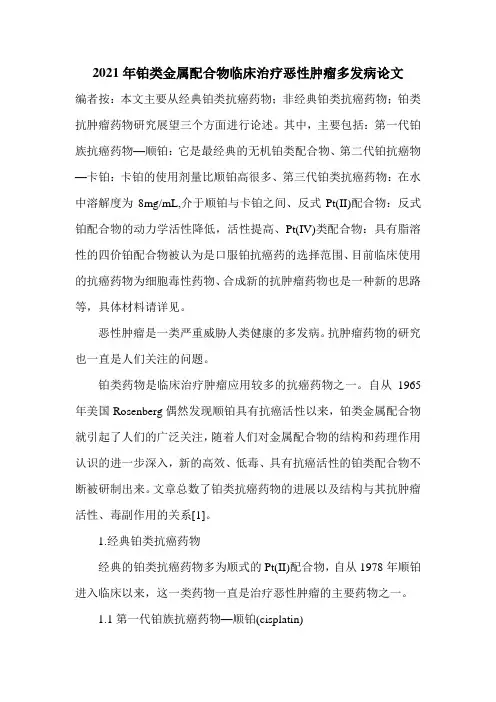 2021 年铂类金属配合物临床治疗恶性肿瘤多发病论文

编者按：本文主要从经典铂类抗癌药物；非经典铂类抗癌药物；铂类抗肿瘤药物研究展望三个方面进行论述。其中，主要包括：第一代铂族抗癌药物—顺铂：它是最经典的无机铂类配合物、第二代铂抗癌物—卡铂：卡铂的使用剂量比顺铂高很多、第三代铂类抗癌药物：在水中溶解度为 8mg/mL,介于顺铂与卡铂之间、反式 Pt(II)配合物：反式铂配合物的动力学活性降低，活性提高、Pt(IV)类配合物：具有脂溶性的四价铂配合物被认为是口服铂抗癌药的选择范围、目前临床使用的抗癌药物为细胞毒性药物、合成新的抗肿瘤药物也是一种新的思路等，具体材料请详见。

恶性肿瘤是一类严重威胁人类健康的多发病。抗肿瘤药物的研究也一直是人们关注的问题。

铂类药物是临床治疗肿瘤应用较多的抗癌药物之一。自从 1965 年美国 Rosenberg 偶然发现顺铂具有抗癌活性以来，铂类金属配合物就引起了人们的广泛关注，随着人们对金属配合物的结构和药理作用认识的进一步深入，新的高效、低毒、具有抗癌活性的铂类配合物不断被研制出来。文章总数了铂类抗癌药物的进展以及结构与其抗肿瘤活性、毒副作用的关系[1]。

1.经典铂类抗癌药物

经典的铂类抗癌药物多为顺式的 Pt(II)配合物，自从 1978 年顺铂进入临床以来，这一类药物一直是治疗恶性肿瘤的主要药物之一。

1.1 第一代铂族抗癌药物—顺铂(cisplatin)